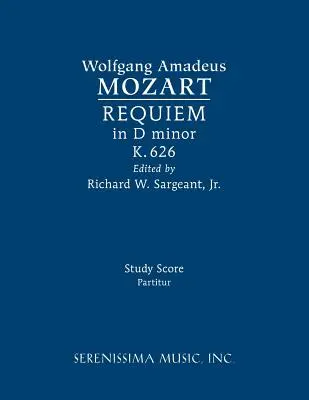 Wolfgang Amadeus
MOZART
REQUIEM
in D minor
K. 626
Edited by
Richard W. Sargeant, Jr.

Study Score
Partitur

SERENISSIMA MUSIC, INC.